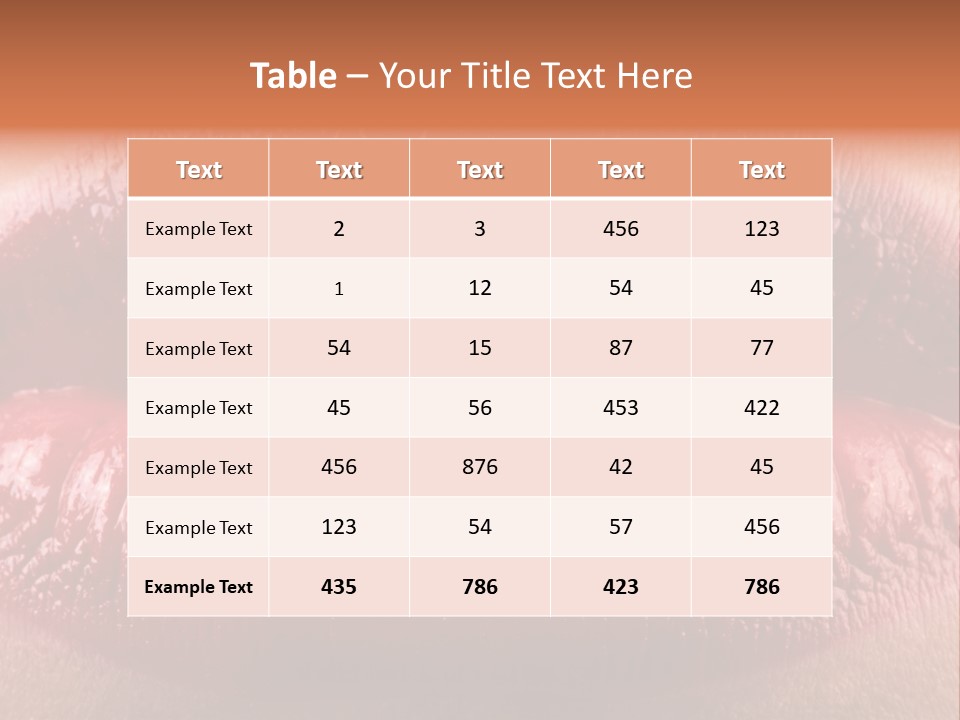 Table – Your Title Text Here

| Text | Text | Text | Text | Text |
|---|---|---|---|---|
| Example Text | 2 | 3 | 456 | 123 |
| Example Text | 1 | 12 | 54 | 45 |
| Example Text | 54 | 15 | 87 | 77 |
| Example Text | 45 | 56 | 453 | 422 |
| Example Text | 456 | 876 | 42 | 45 |
| Example Text | 123 | 54 | 57 | 456 |
| Example Text | 435 | 786 | 423 | 786 |